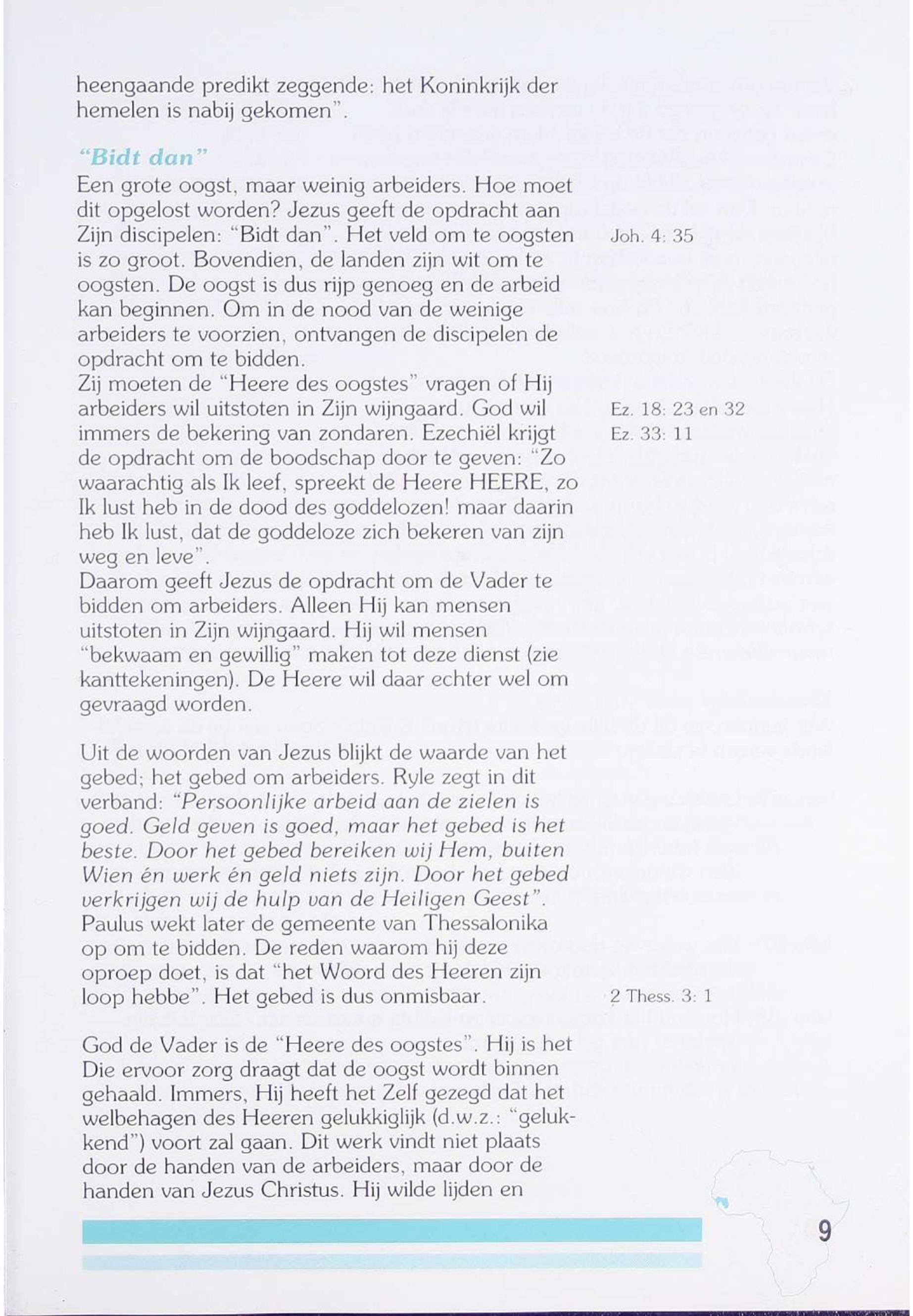 heengaande predikt zeggende: het Koninkrijk der hemelen is nabij gekomen".

"Bidt dan"

Een grote oogst, maar weinig arbeiders. Hoe moet dit opgelost worden? Jezus geeft de opdracht aan Zijn discipelen: "Bidt dan". Het veld om te oogsten is zo groot. Bovendien, de landen zijn wit om te oogsten. De oogst is dus rijp genoeg en de arbeid kan beginnen. Om in de nood van de weinige arbeiders te voorzien, ontvangen de discipelen de opdracht om te bidden.

Joh. 4: 35

Zij moeten de "Heere des oogstes" vragen of Hij arbeiders wil uitstoten in Zijn wijngaard. God wil immers de bekering van zondaren. Ezechiël krijgt de opdracht om de boodschap door te geven: "Zo waarachtig als Ik leef, spreekt de Heere HEERE, zo Ik lust heb in de dood des goddelozen! maar daarin heb Ik lust, dat de goddeloze zich bekeren van zijn weg en leve".

Ez. 18: 23 en 32
Ez. 33: 11

Daarom geeft Jezus de opdracht om de Vader te bidden om arbeiders. Alleen Hij kan mensen uitstoten in Zijn wijngaard. Hij wil mensen "bekwaam en gewillig" maken tot deze dienst (zie kanttekeningen). De Heere wil daar echter wel om gevraagd worden.

Uit de woorden van Jezus blijkt de waarde van het gebed; het gebed om arbeiders. Ryle zegt in dit verband: "Persoonlijke arbeid aan de zielen is goed. Geld geven is goed, maar het gebed is het beste. Door het gebed bereiken wij Hem, buiten Wien én werk én geld niets zijn. Door het gebed verkrijgen wij de hulp van de Heiligen Geest". Paulus wekt later de gemeente van Thessalonika op om te bidden. De reden waarom hij deze oproep doet, is dat "het Woord des Heeren zijn loop hebbe". Het gebed is dus onmisbaar.

2 Thess. 3: 1

God de Vader is de "Heere des oogstes". Hij is het Die ervoor zorg draagt dat de oogst wordt binnen gehaald. Immers, Hij heeft het Zelf gezegd dat het welbehagen des Heeren gelukkiglijk (d.w.z.: "gelukkend") voort zal gaan. Dit werk vindt niet plaats door de handen van de arbeiders, maar door de handen van Jezus Christus. Hij wilde lijden en

9